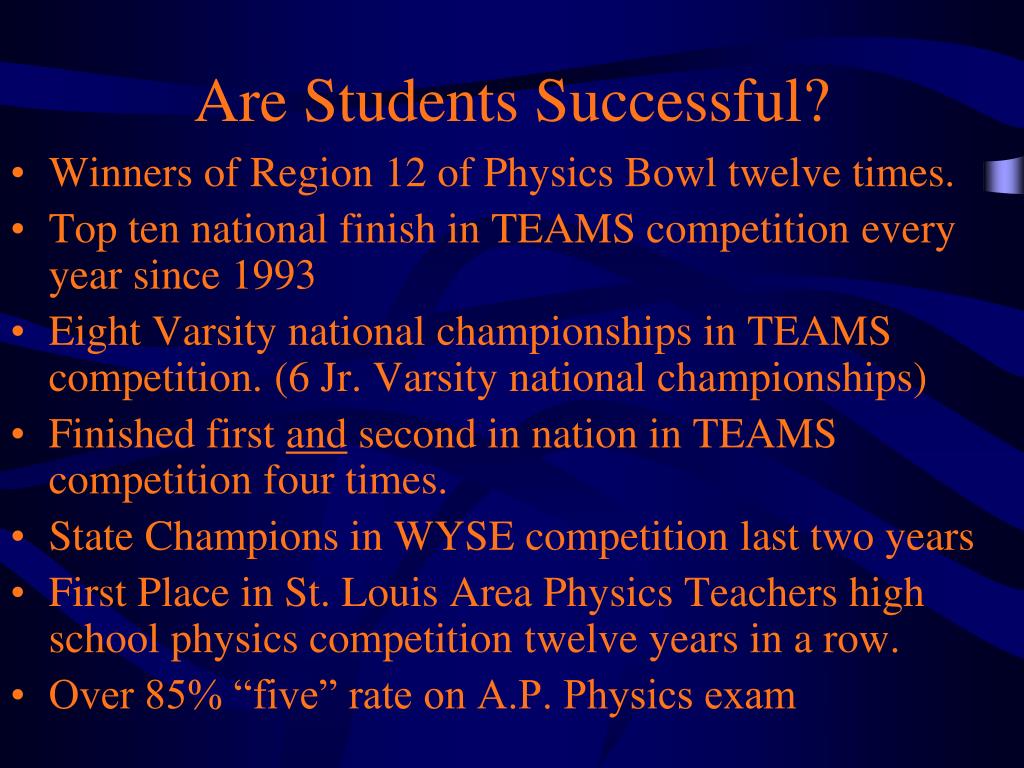 Are Students Successful?

• Winners of Region 12 of Physics Bowl twelve times.
• Top ten national finish in TEAMS competition every year since 1993
• Eight Varsity national championships in TEAMS competition. (6 Jr. Varsity national championships)
• Finished first and second in nation in TEAMS competition four times.
• State Champions in WYSE competition last two years
• First Place in St. Louis Area Physics Teachers high school physics competition twelve years in a row.
• Over 85% “five” rate on A.P. Physics exam